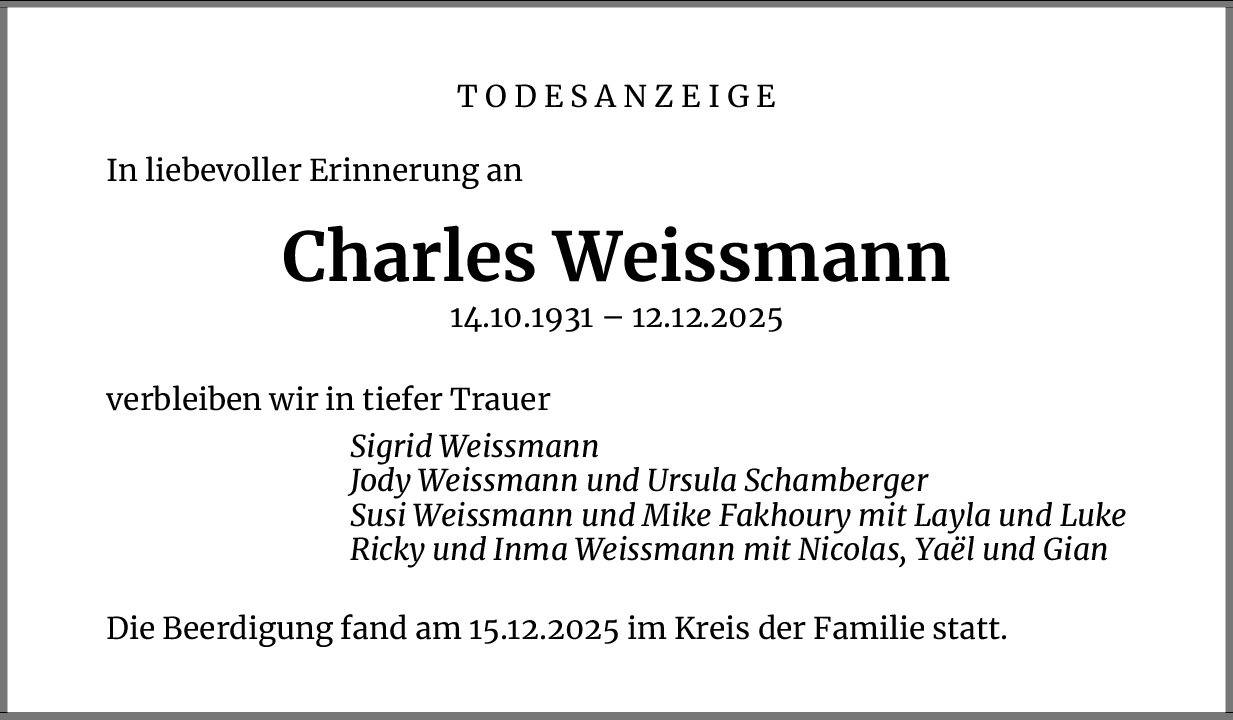 TODESANZEIGE

In liebevoller Erinnerung an

Charles Weissmann

14.10.1931 – 12.12.2025

verbleiben wir in tiefer Trauer

Sigrid Weissmann
Jody Weissmann und Ursula Schamberger
Susi Weissmann und Mike Fakhoury mit Layla und Luke
Ricky und Inma Weissmann mit Nicolas, Yaël und Gian

Die Beerdigung fand am 15.12.2025 im Kreis der Familie statt.